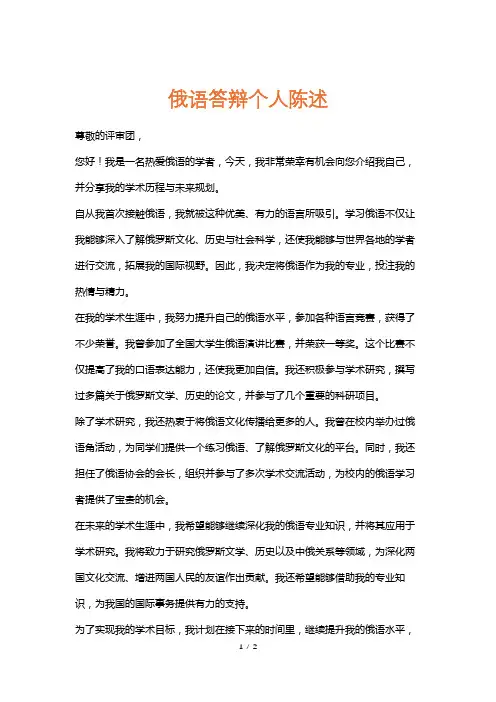 俄语答辩个人陈述

尊敬的评审团，

您好！我是一名热爱俄语的学者，今天，我非常荣幸有机会向您介绍我自己，并分享我的学术历程与未来规划。

自从我首次接触俄语，我就被这种优美、有力的语言所吸引。学习俄语不仅让我能够深入了解俄罗斯文化、历史与社会科学，还使我能够与世界各地的学者进行交流，拓展我的国际视野。因此，我决定将俄语作为我的专业，投注我的热情与精力。

在我的学术生涯中，我努力提升自己的俄语水平，参加各种语言竞赛，获得了不少荣誉。我曾参加了全国大学生俄语演讲比赛，并荣获一等奖。这个比赛不仅提高了我的口语表达能力，还使我更加自信。我还积极参与学术研究，撰写过多篇关于俄罗斯文学、历史的论文，并参与了几个重要的科研项目。

除了学术研究，我还热衷于将俄语文化传播给更多的人。我曾在校内举办过俄语角活动，为同学们提供一个练习俄语、了解俄罗斯文化的平台。同时，我还担任了俄语协会的会长，组织并参与了多次学术交流活动，为校内的俄语学习者提供了宝贵的机会。

在未来的学术生涯中，我希望能够继续深化我的俄语专业知识，并将其应用于学术研究。我将致力于研究俄罗斯文学、历史以及中俄关系等领域，为深化两国文化交流、增进两国人民的友谊作出贡献。我还希望能够借助我的专业知识，为我国的国际事务提供有力的支持。

为了实现我的学术目标，我计划在接下来的时间里，继续提升我的俄语水平，

1 / 2